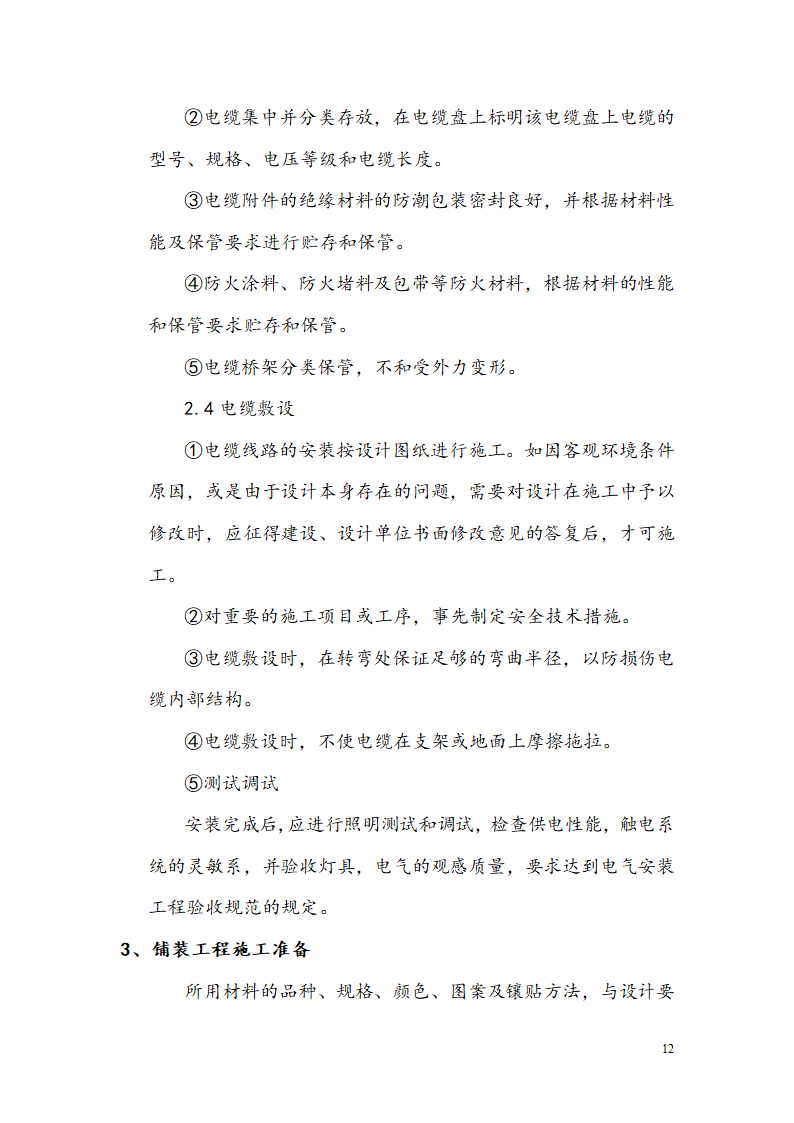 ②电缆集中并分类存放，在电缆盘上标明该电缆盘上电缆的型号、规格、电压等级和电缆长度。

③电缆附件的绝缘材料的防潮包装密封良好，并根据材料性能及保管要求进行贮存和保管。

④防火涂料、防火堵料及包带等防火材料，根据材料的性能和保管要求贮存和保管。

⑤电缆桥架分类保管，不和受外力变形。

2.4 电缆敷设

①电缆线路的安装按设计图纸进行施工。如因客观环境条件原因，或是由于设计本身存在的问题，需要对设计在施工中予以修改时，应征得建设、设计单位书面修改意见的答复后，才可施工。

②对重要的施工项目或工序，事先制定安全技术措施。

③电缆敷设时，在转弯处保证足够的弯曲半径，以防损伤电缆内部结构。

④电缆敷设时，不使电缆在支架或地面上摩擦拖拉。

⑤测试调试

安装完成后，应进行照明测试和调试，检查供电性能，触电系统的灵敏系，并验收灯具，电气的观感质量，要求达到电气安装工程验收规范的规定。

3、铺装工程施工准备

所用材料的品种、规格、颜色、图案及镶贴方法，与设计要

12